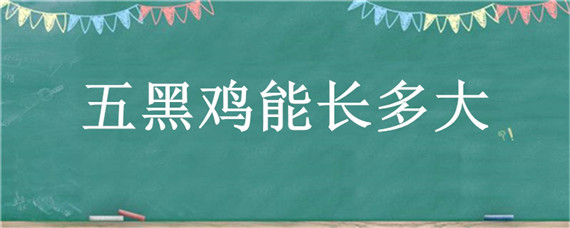 五黑鸡能长多大